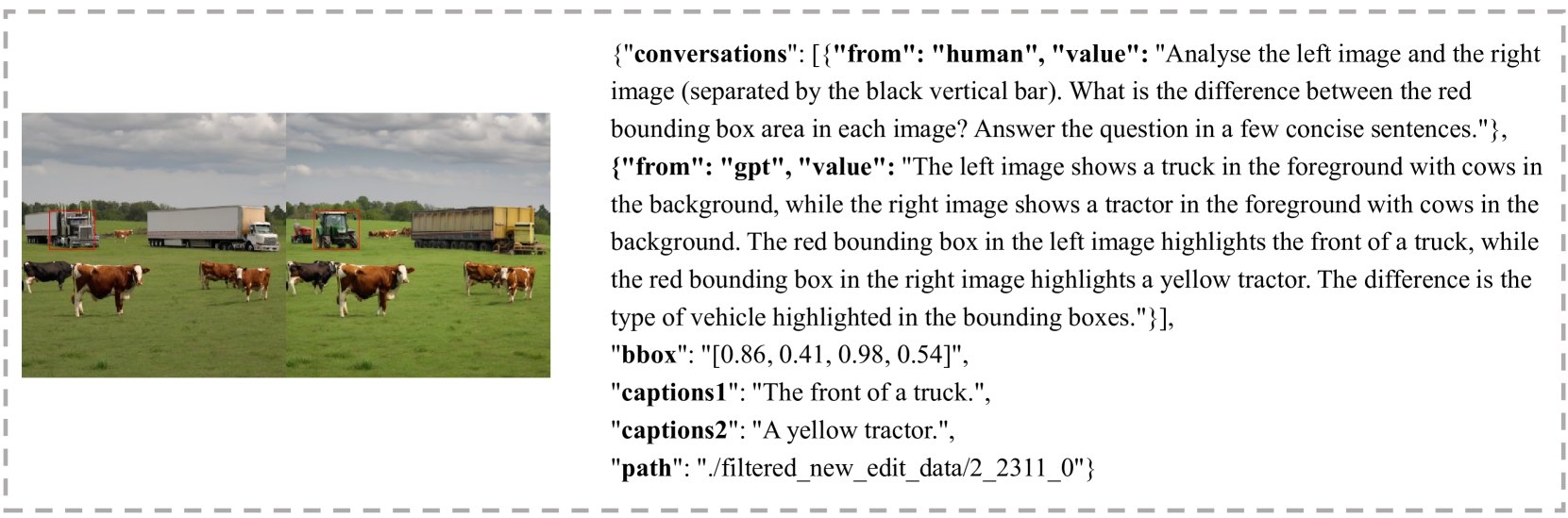 {"conversations": [{"from": "human", "value": "Analyse the left image and the right image (separated by the black vertical bar). What is the difference between the red bounding box area in each image? Answer the question in a few concise sentences."}, {"from": "gpt", "value": "The left image shows a truck in the foreground with cows in the background, while the right image shows a tractor in the foreground with cows in the background. The red bounding box in the left image highlights the front of a truck, while the red bounding box in the right image highlights a yellow tractor. The difference is the type of vehicle highlighted in the bounding boxes."}],
"bbox": "[0.86, 0.41, 0.98, 0.54]",
"captions1": "The front of a truck.",
"captions2": "A yellow tractor.",
"path": "./filtered_new_edit_data/2_2311_0"}